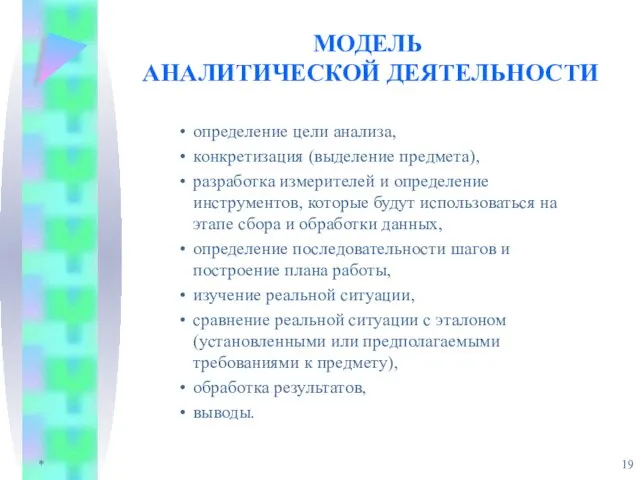 МОДЕЛЬ
АНАЛИТИЧЕСКОЙ ДЕЯТЕЛЬНОСТИ

• определение цели анализа,
• конкретизация (выделение предмета),
• разработка измерителей и определение инструментов, которые будут использоваться на этапе сбора и обработки данных,
• определение последовательности шагов и построение плана работы,
• изучение реальной ситуации,
• сравнение реальной ситуации с эталоном (установленными или предполагаемыми требованиями к предмету),
• обработка результатов,
• выводы.

*

19